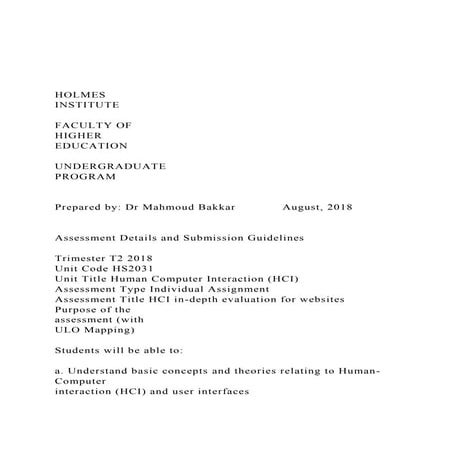 HOLMES
INSTITUTE

FACULTY OF
HIGHER
EDUCATION

UNDERGRADUATE
PROGRAM

Prepared by: Dr Mahmoud Bakkar August, 2018

Assessment Details and Submission Guidelines

Trimester T2 2018
Unit Code HS2031
Unit Title Human Computer Interaction (HCI)
Assessment Type Individual Assignment
Assessment Title HCI in-depth evaluation for websites
Purpose of the assessment (with ULO Mapping)

Students will be able to:

a. Understand basic concepts and theories relating to Human-Computer interaction (HCI) and user interfaces